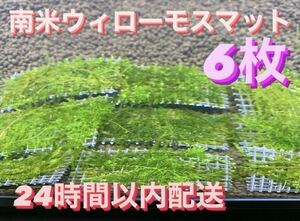 南米ウィローモスマット
6枚
24時間以内配送